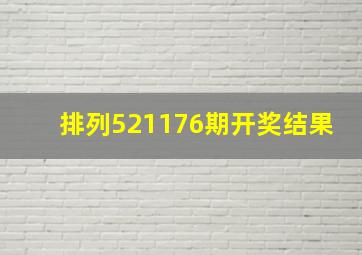 排列521176期开奖结果